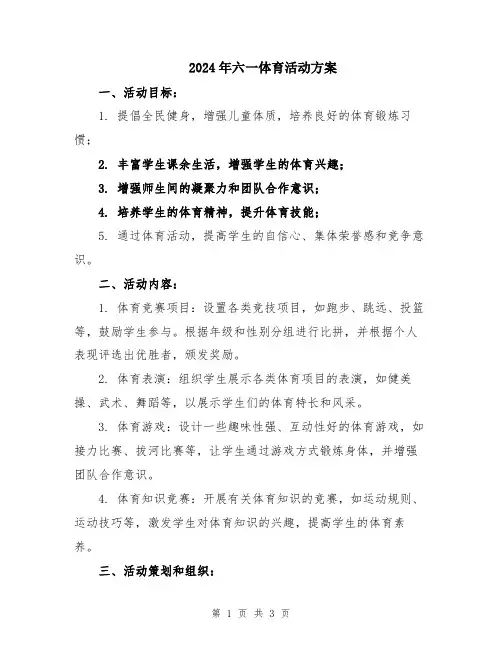 2024年六一体育活动方案

一、活动目标：

1. 提倡全民健身，增强儿童体质，培养良好的体育锻炼习惯；

2. 丰富学生课余生活，增强学生的体育兴趣；

3. 增强师生间的凝聚力和团队合作意识；

4. 培养学生的体育精神，提升体育技能；

5. 通过体育活动，提高学生的自信心、集体荣誉感和竞争意识。

二、活动内容：

1. 体育竞赛项目：设置各类竞技项目，如跑步、跳远、投篮等，鼓励学生参与。根据年级和性别分组进行比拼，并根据个人表现评选出优胜者，颁发奖励。

2. 体育表演：组织学生展示各类体育项目的表演，如健美操、武术、舞蹈等，以展示学生们的体育特长和风采。

3. 体育游戏：设计一些趣味性强、互动性好的体育游戏，如接力比赛、拔河比赛等，让学生通过游戏方式锻炼身体，并增强团队合作意识。

4. 体育知识竞赛：开展有关体育知识的竞赛，如运动规则、运动技巧等，激发学生对体育知识的兴趣，提高学生的体育素养。

三、活动策划和组织：

第 1 页 共 3 页